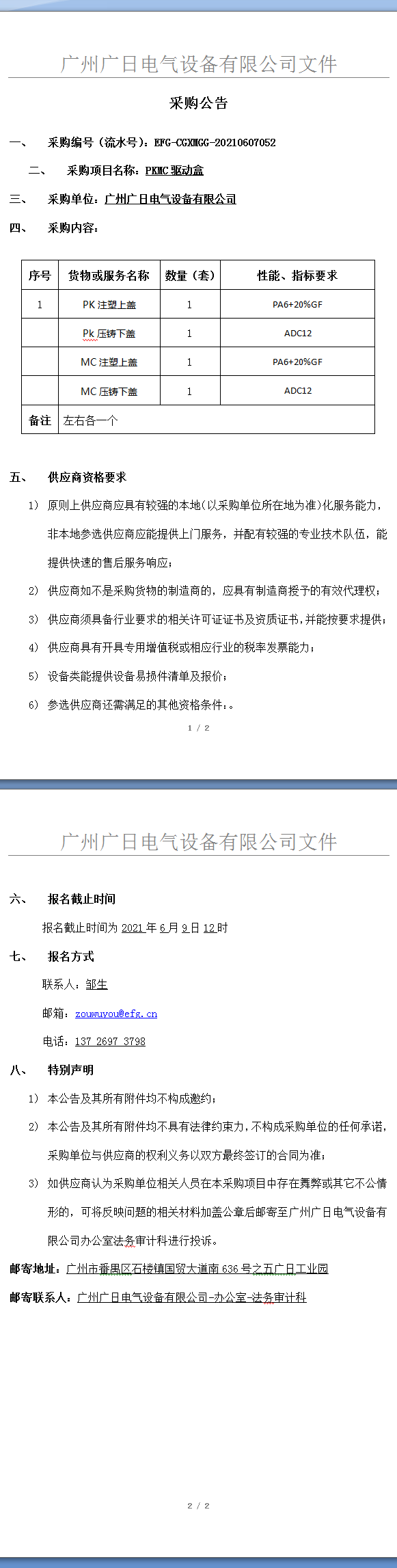 广州广日电气设备有限公司文件

采购公告

一、 采购编号（流水号）：EFG-CGXMGG-20210607052

二、 采购项目名称：PKMC 驱动盒

三、 采购单位：广州广日电气设备有限公司

四、 采购内容：

| 序号 | 货物或服务名称 | 数量（套） | 性能、指标要求 |
|---|---|---|---|
| 1 | PK 注塑上盖 | 1 | PA6+20%GF |
|  | Pk 压铸下盖 | 1 | ADC12 |
|  | MC 注塑上盖 | 1 | PA6+20%GF |
|  | MC 压铸下盖 | 1 | ADC12 |
| 备注 | 左右各一个 |  |  |

五、 供应商资格要求

1） 原则上供应商应具有较强的本地（以采购单位所在地为准）化服务能力，非本地参选供应商应能提供上门服务，并配有较强的专业技术队伍，能提供快速的售后服务响应；

2） 供应商如不是采购货物的制造商的，应具有制造商授予的有效代理权；

3） 供应商须具备行业要求的相关许可证证书及资质证书，并能按要求提供；

4） 供应商具有开具专用增值税或相应行业的税率发票能力；

5） 设备类能提供设备易损件清单及报价；

6） 参选供应商还需满足的其他资格条件：。

1 / 2

广州广日电气设备有限公司文件

六、 报名截止时间

报名截止时间为 2021 年 6 月 9 日 12 时

七、 报名方式

联系人：邹生

邮箱：zouwuyou@efg.cn

电话：137 2697 3798

八、 特别声明

1） 本公告及其所有附件均不构成邀约；

2） 本公告及其所有附件均不具有法律约束力，不构成采购单位的任何承诺，采购单位与供应商的权利义务以双方最终签订的合同为准；

3） 如供应商认为采购单位相关人员在本采购项目中存在舞弊或其它不公情形的，可将反映问题的相关材料加盖公章后邮寄至广州广日电气设备有限公司办公室法务审计科进行投诉。

邮寄地址：广州市番禺区石楼镇国贸大道南 636 号之五广日工业园

邮寄联系人：广州广日电气设备有限公司-办公室-法务审计科

2 / 2